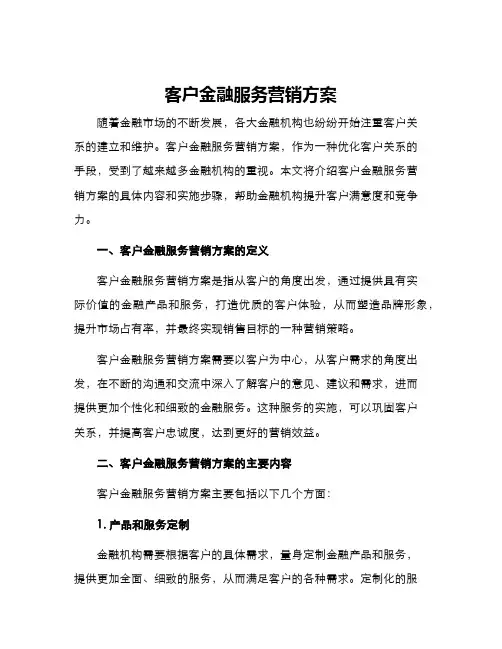 客户金融服务营销方案

随着金融市场的不断发展，各大金融机构也纷纷开始注重客户关系的建立和维护。客户金融服务营销方案，作为一种优化客户关系的手段，受到了越来越多金融机构的重视。本文将介绍客户金融服务营销方案的具体内容和实施步骤，帮助金融机构提升客户满意度和竞争力。

一、客户金融服务营销方案的定义

客户金融服务营销方案是指从客户的角度出发，通过提供具有实际价值的金融产品和服务，打造优质的客户体验，从而塑造品牌形象，提升市场占有率，并最终实现销售目标的一种营销策略。

客户金融服务营销方案需要以客户为中心，从客户需求的角度出发，在不断的沟通和交流中深入了解客户的意见、建议和需求，进而提供更加个性化和细致的金融服务。这种服务的实施，可以巩固客户关系，并提高客户忠诚度，达到更好的营销效益。

二、客户金融服务营销方案的主要内容

客户金融服务营销方案主要包括以下几个方面：

1. 产品和服务定制

金融机构需要根据客户的具体需求，量身定制金融产品和服务，提供更加全面、细致的服务，从而满足客户的各种需求。定制化的服